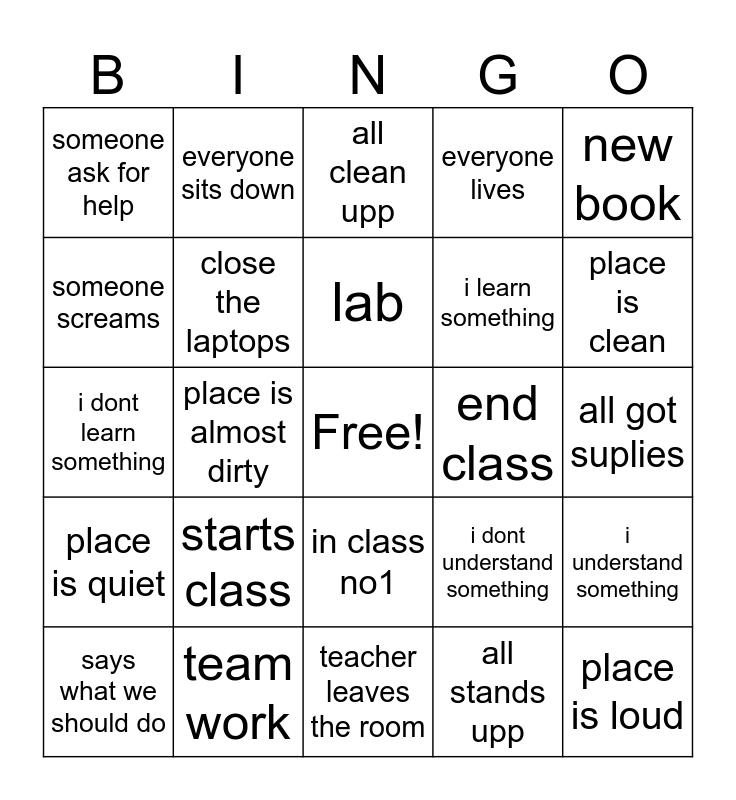 | B | I | N | G | O |
|---|---|---|---|---|
| someone ask for help | everyone sits down | all clean upp | everyone lives | new book |
| someone screams | close the laptops | lab | i learn something | place is clean |
| i dont learn something | place is almost dirty | Free! | end class | all got suplies |
| place is quiet | starts class | in class no1 | i dont understand something | i understand something |
| says what we should do | team work | teacher leaves the room | all stands upp | place is loud |